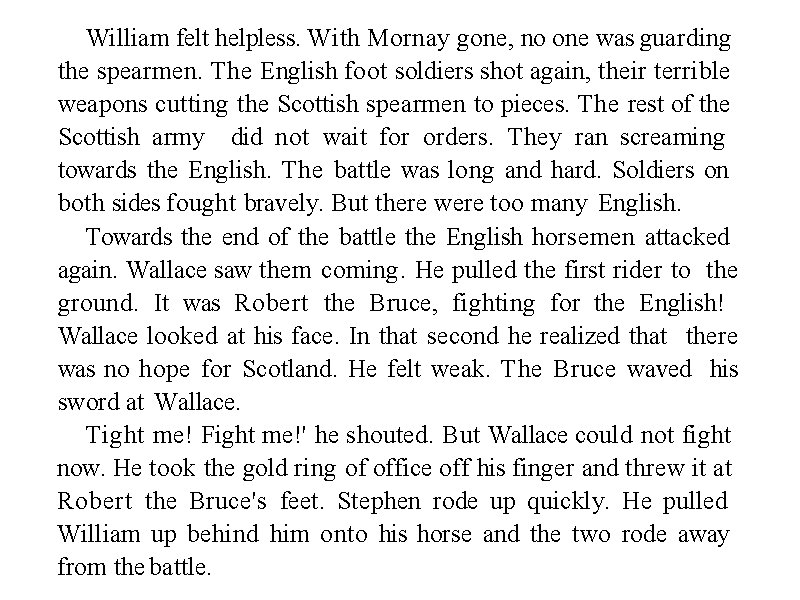 William felt helpless. With Mornay gone, no one was guarding the spearmen. The English foot soldiers shot again, their terrible weapons cutting the Scottish spearmen to pieces. The rest of the Scottish army did not wait for orders. They ran screaming towards the English. The battle was long and hard. Soldiers on both sides fought bravely. But there were too many English.

Towards the end of the battle the English horsemen attacked again. Wallace saw them coming. He pulled the first rider to the ground. It was Robert the Bruce, fighting for the English! Wallace looked at his face. In that second he realized that there was no hope for Scotland. He felt weak. The Bruce waved his sword at Wallace.

Tight me! Fight me!' he shouted. But Wallace could not fight now. He took the gold ring of office off his finger and threw it at Robert the Bruce's feet. Stephen rode up quickly. He pulled William up behind him onto his horse and the two rode away from the battle.